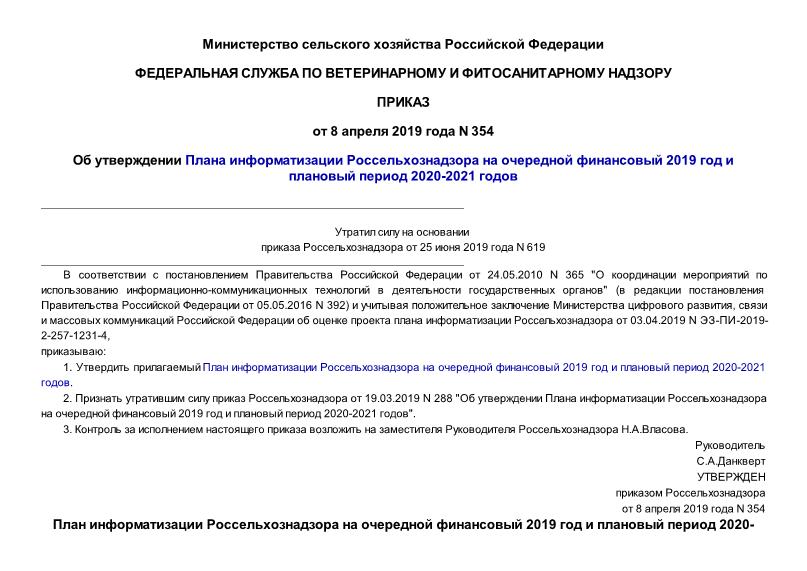 Министерство сельского хозяйства Российской Федерации

ФЕДЕРАЛЬНАЯ СЛУЖБА ПО ВЕТЕРИНАРНОМУ И ФИТОСАНИТАРНОМУ НАДЗОРУ

ПРИКАЗ

от 8 апреля 2019 года N 354

Об утверждении Плана информатизации Россельхознадзора на очередной финансовый 2019 год и плановый период 2020-2021 годов

Утратил силу на основании приказа Россельхознадзора от 25 июня 2019 года N 619

В соответствии с постановлением Правительства Российской Федерации от 24.05.2010 N 365 "О координации мероприятий по использованию информационно-коммуникационных технологий в деятельности государственных органов" (в редакции постановления Правительства Российской Федерации от 05.05.2016 N 392) и учитывая положительное заключение Министерства цифрового развития, связи и массовых коммуникаций Российской Федерации об оценке проекта плана информатизации Россельхознадзора от 03.04.2019 N ЭЗ-ПИ-2019-2-257-1231-4,

приказываю:

1. Утвердить прилагаемый План информатизации Россельхознадзора на очередной финансовый 2019 год и плановый период 2020-2021 годов.

2. Признать утратившим силу приказ Россельхознадзора от 19.03.2019 N 288 "Об утверждении Плана информатизации Россельхознадзора на очередной финансовый 2019 год и плановый период 2020-2021 годов".

3. Контроль за исполнением настоящего приказа возложить на заместителя Руководителя Россельхознадзора Н.А.Власова.

Руководитель
С.А.Данкверт

УТВЕРЖДЕН
приказом Россельхознадзора
от 8 апреля 2019 года N 354

План информатизации Россельхознадзора на очередной финансовый 2019 год и плановый период 2020-